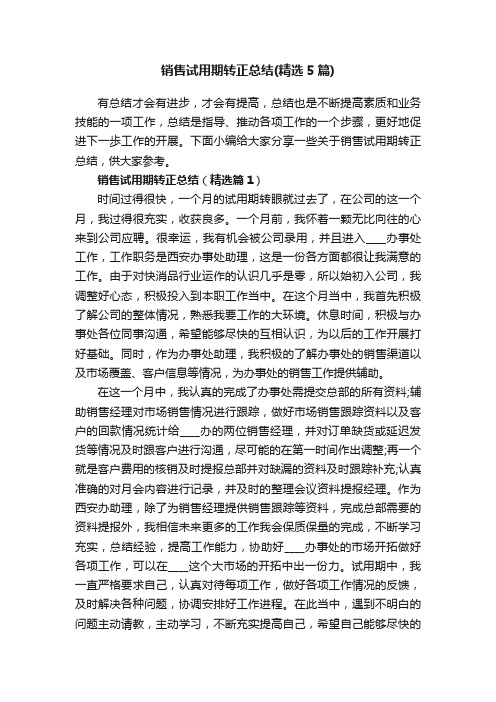 销售试用期转正总结(精选5篇)

有总结才会有进步，才会有提高，总结也是不断提高素质和业务技能的一项工作，总结是指导、推动各项工作的一个步骤，更好地促进下一步工作的开展。下面小编给大家分享一些关于销售试用期转正总结，供大家参考。

销售试用期转正总结（精选篇1）

时间过得很快，一个月的试用期转眼就过去了，在公司的这一个月，我过得很充实，收获良多。一个月前，我怀着一颗无比向往的心来到公司应聘。很幸运，我有机会被公司录用，并且进入____办事处工作，工作职务是西安办事处助理，这是一份各方面都很让我满意的工作。由于对快消品行业运作的认识几乎是零，所以始初入公司，我调整好心态，积极投入到本职工作当中。在这个月当中，我首先积极了解公司的整体情况，熟悉我要工作的大环境。休息时间，积极与办事处各位同事沟通，希望能够尽快的互相认识，为以后的工作开展打好基础。同时，作为办事处助理，我积极的了解办事处的销售渠道以及市场覆盖、客户信息等情况，为办事处的销售工作提供辅助。

在这一个月中，我认真的完成了办事处需提交总部的所有资料;辅助销售经理对市场销售情况进行跟踪，做好市场销售跟踪资料以及客户的回款情况统计给____办的两位销售经理，并对订单缺货或延迟发货等情况及时跟客户进行沟通，尽可能的在第一时间作出调整;再一个就是客户费用的核销及时提报总部并对缺漏的资料及时跟踪补充;认真准确的对月会内容进行记录，并及时的整理会议资料提报经理。作为西安办助理，除了为销售经理提供销售跟踪等资料，完成总部需要的资料提报外，我相信未来更多的工作我会保质保量的完成，不断学习充实，总结经验，提高工作能力，协助好____办事处的市场开拓做好各项工作，可以在____这个大市场的开拓中出一份力。试用期中，我一直严格要求自己，认真对待每项工作，做好各项工作情况的反馈，及时解决各种问题，协调安排好工作进程。在此当中，遇到不明白的问题主动请教，主动学习，不断充实提高自己，希望自己能够尽快的